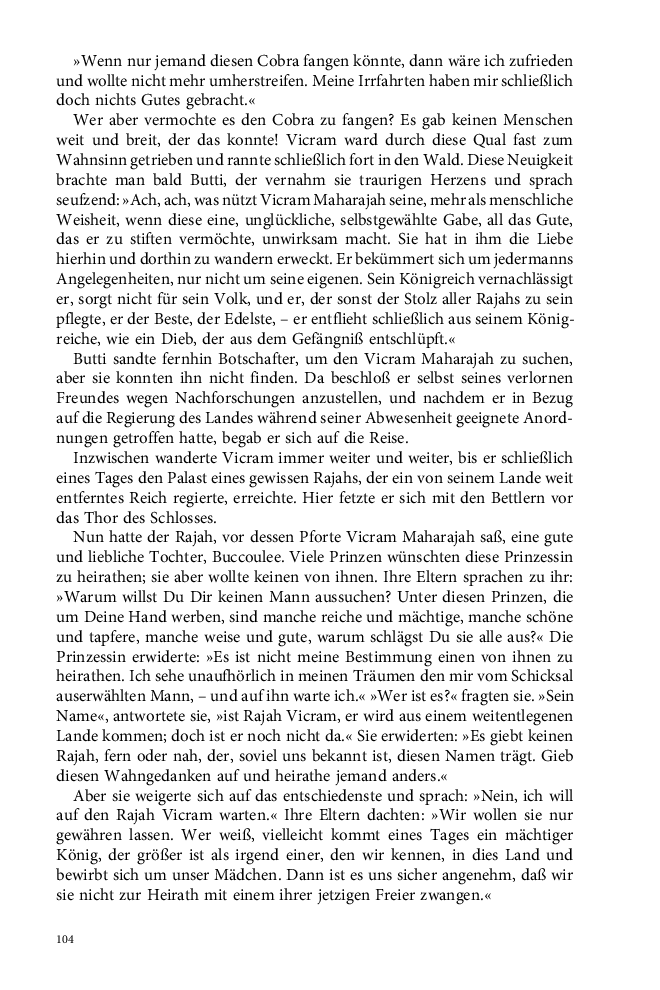 »Wenn nur jemand diesen Cobra fangen könnte, dann wäre ich zufrieden und wollte nicht mehr umherstreifen. Meine Irrfahrten haben mir schließlich doch nichts Gutes gebracht.«

Wer aber vermochte es den Cobra zu fangen? Es gab keinen Menschen weit und breit, der das konnte! Vicram ward durch diese Qual fast zum Wahnsinn getrieben und rannte schließlich fort in den Wald. Diese Neuigkeit brachte man bald Butti, der vernahm sie traurigen Herzens und sprach seufzend: »Ach, ach, was nützt Vicram Maharajah seine, mehr als menschliche Weisheit, wenn diese eine, unglückliche, selbstgewählte Gabe, all das Gute, das er zu stiften vermöchte, unwirksam macht. Sie hat in ihm die Liebe hierhin und dorthin zu wandern erweckt. Er bekümmert sich um jedermanns Angelegenheiten, nur nicht um seine eigenen. Sein Königreich vernachlässigt er, sorgt nicht für sein Volk, und er, der sonst der Stolz aller Rajahs zu sein pflegte, er der Beste, der Edelste, – er entflieht schließlich aus seinem Königreiche, wie ein Dieb, der aus dem Gefängniß entschlüpft.«

Butti sandte fernhin Botschafter, um den Vicram Maharajah zu suchen, aber sie konnten ihn nicht finden. Da beschloß er selbst seines verlornen Freundes wegen Nachforschungen anzustellen, und nachdem er in Bezug auf die Regierung des Landes während seiner Abwesenheit geeignete Anordnungen getroffen hatte, begab er sich auf die Reise.

Inzwischen wanderte Vicram immer weiter und weiter, bis er schließlich eines Tages den Palast eines gewissen Rajahs, der ein von seinem Lande weit entferntes Reich regierte, erreichte. Hier fetzte er sich mit den Bettlern vor das Thor des Schlosses.

Nun hatte der Rajah, vor dessen Pforte Vicram Maharajah saß, eine gute und liebliche Tochter, Buccoulee. Viele Prinzen wünschten diese Prinzessin zu heirathen; sie aber wollte keinen von ihnen. Ihre Eltern sprachen zu ihr: »Warum willst Du Dir keinen Mann aussuchen? Unter diesen Prinzen, die um Deine Hand werben, sind manche reiche und mächtige, manche schöne und tapfere, manche weise und gute, warum schlägst Du sie alle aus?« Die Prinzessin erwiderte: »Es ist nicht meine Bestimmung einen von ihnen zu heirathen. Ich sehe unaufhörlich in meinen Träumen den mir vom Schicksal auserwählten Mann, – und auf ihn warte ich.« »Wer ist es?« fragten sie. »Sein Name«, antwortete sie, »ist Rajah Vicram, er wird aus einem weitentlegenen Lande kommen; doch ist er noch nicht da.« Sie erwiderten: »Es giebt keinen Rajah, fern oder nah, der, soviel uns bekannt ist, diesen Namen trägt. Gieb diesen Wahngedanken auf und heirathe jemand anders.«

Aber sie weigerte sich auf das entschiedenste und sprach: »Nein, ich will auf den Rajah Vicram warten.« Ihre Eltern dachten: »Wir wollen sie nur gewähren lassen. Wer weiß, vielleicht kommt eines Tages ein mächtiger König, der größer ist als irgend einer, den wir kennen, in dies Land und bewirbt sich um unser Mädchen. Dann ist es uns sicher angenehm, daß wir sie nicht zur Heirath mit einem ihrer jetzigen Freier zwangen.«

104